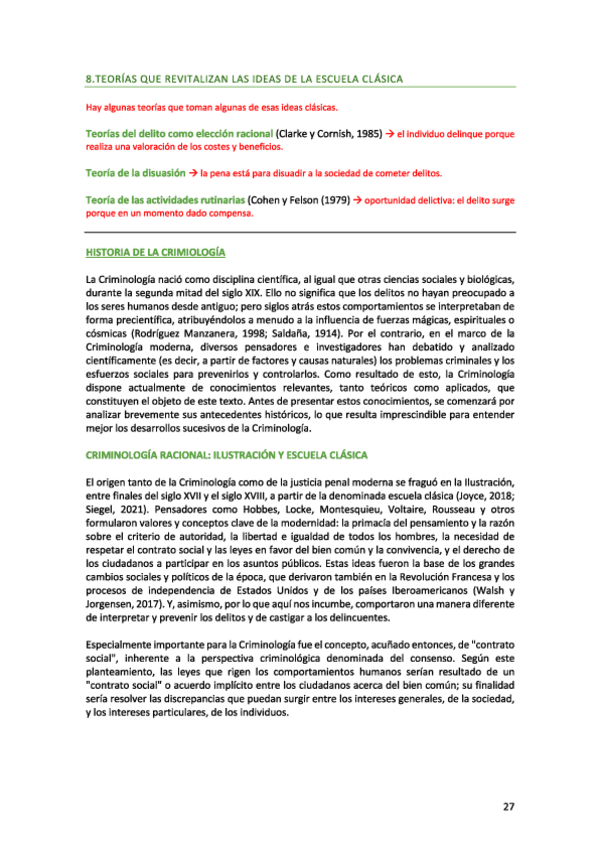 8.TEORÍAS QUE REVITALIZAN LAS IDEAS DE LA ESCUELA CLÁSICA

Hay algunas teorías que toman algunas de esas ideas clásicas.

Teorías del delito como elección racional (Clarke y Cornish, 1985) → el individuo delinque porque realiza una valoración de los costes y beneficios.

Teoría de la disuasión → la pena está para disuadir a la sociedad de cometer delitos.

Teoría de las actividades rutinarias (Cohen y Felson (1979) → oportunidad delictiva: el delito surge porque en un momento dado compensa.

HISTORIA DE LA CRIMIOLOGÍA

La Criminología nació como disciplina científica, al igual que otras ciencias sociales y biológicas, durante la segunda mitad del siglo XIX. Ello no significa que los delitos no hayan preocupado a los seres humanos desde antiguo; pero siglos atrás estos comportamientos se interpretaban de forma precientífica, atribuyéndolos a menudo a la influencia de fuerzas mágicas, espirituales o cósmicas (Rodríguez Manzanera, 1998; Saldaña, 1914). Por el contrario, en el marco de la Criminología moderna, diversos pensadores e investigadores han debatido y analizado científicamente (es decir, a partir de factores y causas naturales) los problemas criminales y los esfuerzos sociales para prevenirlos y controlarlos. Como resultado de esto, la Criminología dispone actualmente de conocimientos relevantes, tanto teóricos como aplicados, que constituyen el objeto de este texto. Antes de presentar estos conocimientos, se comenzará por analizar brevemente sus antecedentes históricos, lo que resulta imprescindible para entender mejor los desarrollos sucesivos de la Criminología.

CRIMINOLOGÍA RACIONAL: ILUSTRACIÓN Y ESCUELA CLÁSICA

El origen tanto de la Criminología como de la justicia penal moderna se fraguó en la Ilustración, entre finales del siglo XVII y el siglo XVIII, a partir de la denominada escuela clásica (Joyce, 2018; Siegel, 2021). Pensadores como Hobbes, Locke, Montesquieu, Voltaire, Rousseau y otros formularon valores y conceptos clave de la modernidad: la primacía del pensamiento y la razón sobre el criterio de autoridad, la libertad e igualdad de todos los hombres, la necesidad de respetar el contrato social y las leyes en favor del bien común y la convivencia, y el derecho de los ciudadanos a participar en los asuntos públicos. Estas ideas fueron la base de los grandes cambios sociales y políticos de la época, que derivaron también en la Revolución Francesa y los procesos de independencia de Estados Unidos y de los países Iberoamericanos (Walsh y Jorgensen, 2017). Y, asimismo, por lo que aquí nos incumbe, comportaron una manera diferente de interpretar y prevenir los delitos y de castigar a los delincuentes.

Especialmente importante para la Criminología fue el concepto, acuñado entonces, de "contrato social", inherente a la perspectiva criminológica denominada del consenso. Según este planteamiento, las leyes que rigen los comportamientos humanos serían resultado de un "contrato social" o acuerdo implícito entre los ciudadanos acerca del bien común; su finalidad sería resolver las discrepancias que puedan surgir entre los intereses generales, de la sociedad, y los intereses particulares, de los individuos.

27